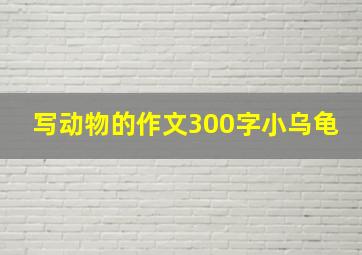 写动物的作文300字小乌龟